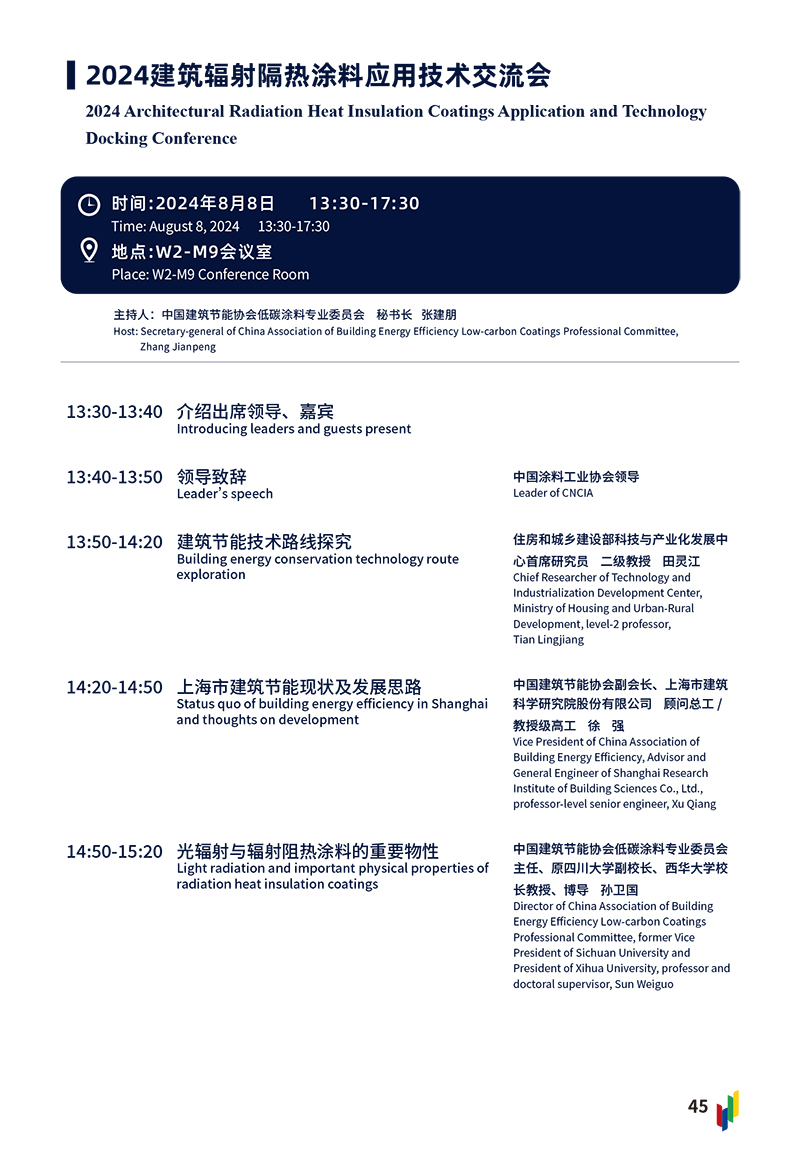 2024建筑辐射隔热涂料应用技术交流会
2024 Architectural Radiation Heat Insulation Coatings Application and Technology Docking Conference

时间：2024年8月8日　13:30-17:30
Time: August 8, 2024　13:30-17:30
地点：W2-M9会议室
Place: W2-M9 Conference Room

主持人：中国建筑节能协会低碳涂料专业委员会　秘书长　张建朋
Host: Secretary-general of China Association of Building Energy Efficiency Low-carbon Coatings Professional Committee, Zhang Jianpeng

13:30-13:40 介绍出席领导、嘉宾
Introducing leaders and guests present

13:40-13:50 领导致辞
Leader's speech
中国涂料工业协会领导
Leader of CNCIA

13:50-14:20 建筑节能技术路线探究
Building energy conservation technology route exploration
住房和城乡建设部科技与产业化发展中心首席研究员　二级教授　田灵江
Chief Researcher of Technology and Industrialization Development Center, Ministry of Housing and Urban-Rural Development, level-2 professor, Tian Lingjiang

14:20-14:50 上海市建筑节能现状及发展思路
Status quo of building energy efficiency in Shanghai and thoughts on development
中国建筑节能协会副会长、上海市建筑科学研究院股份有限公司　顾问总工 / 教授级高工　徐　强
Vice President of China Association of Building Energy Efficiency, Advisor and General Engineer of Shanghai Research Institute of Building Sciences Co., Ltd., professor-level senior engineer, Xu Qiang

14:50-15:20 光辐射与辐射阻热涂料的重要物性
Light radiation and important physical properties of radiation heat insulation coatings
中国建筑节能协会低碳涂料专业委员会主任、原四川大学副校长、西华大学校长教授、博导　孙卫国
Director of China Association of Building Energy Efficiency Low-carbon Coatings Professional Committee, former Vice President of Sichuan University and President of Xihua University, professor and doctoral supervisor, Sun Weiguo

45